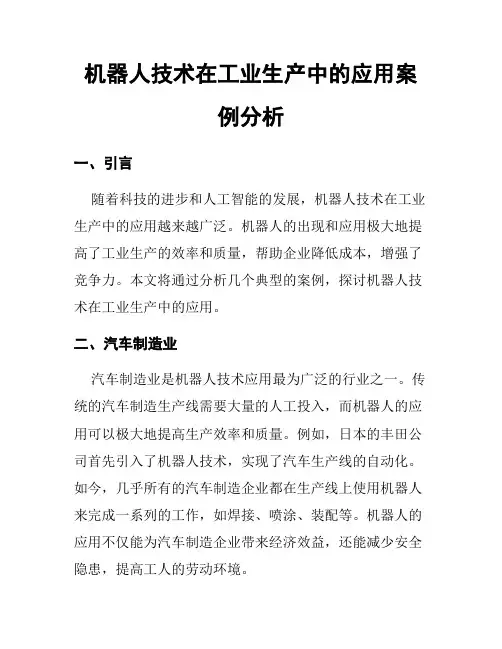 机器人技术在工业生产中的应用案例分析

一、引言

随着科技的进步和人工智能的发展，机器人技术在工业生产中的应用越来越广泛。机器人的出现和应用极大地提高了工业生产的效率和质量，帮助企业降低成本，增强了竞争力。本文将通过分析几个典型的案例，探讨机器人技术在工业生产中的应用。

二、汽车制造业

汽车制造业是机器人技术应用最为广泛的行业之一。传统的汽车制造生产线需要大量的人工投入，而机器人的应用可以极大地提高生产效率和质量。例如，日本的丰田公司首先引入了机器人技术，实现了汽车生产线的自动化。如今，几乎所有的汽车制造企业都在生产线上使用机器人来完成一系列的工作，如焊接、喷涂、装配等。机器人的应用不仅能为汽车制造企业带来经济效益，还能减少安全隐患，提高工人的劳动环境。